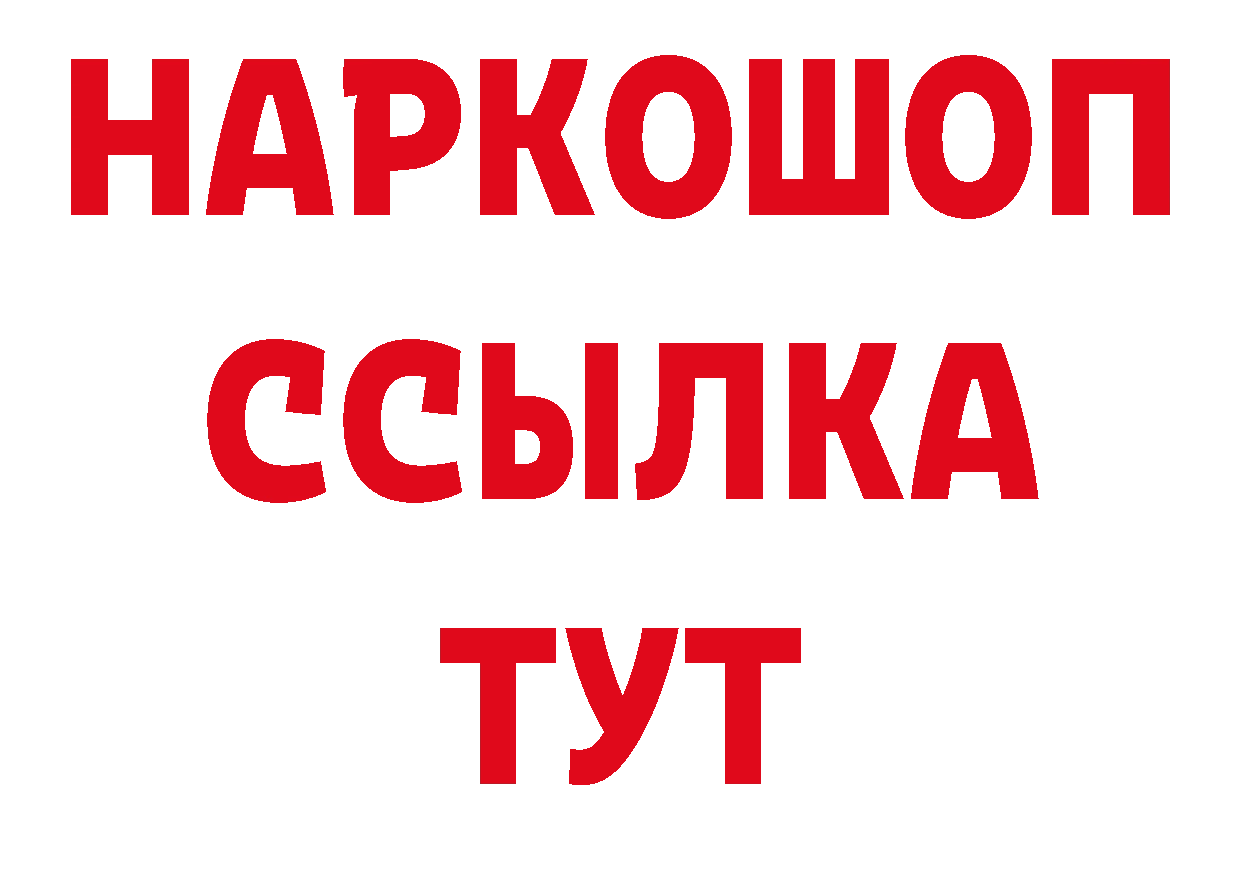 НАРКОШОП
ССЫЛКА
ТУТ